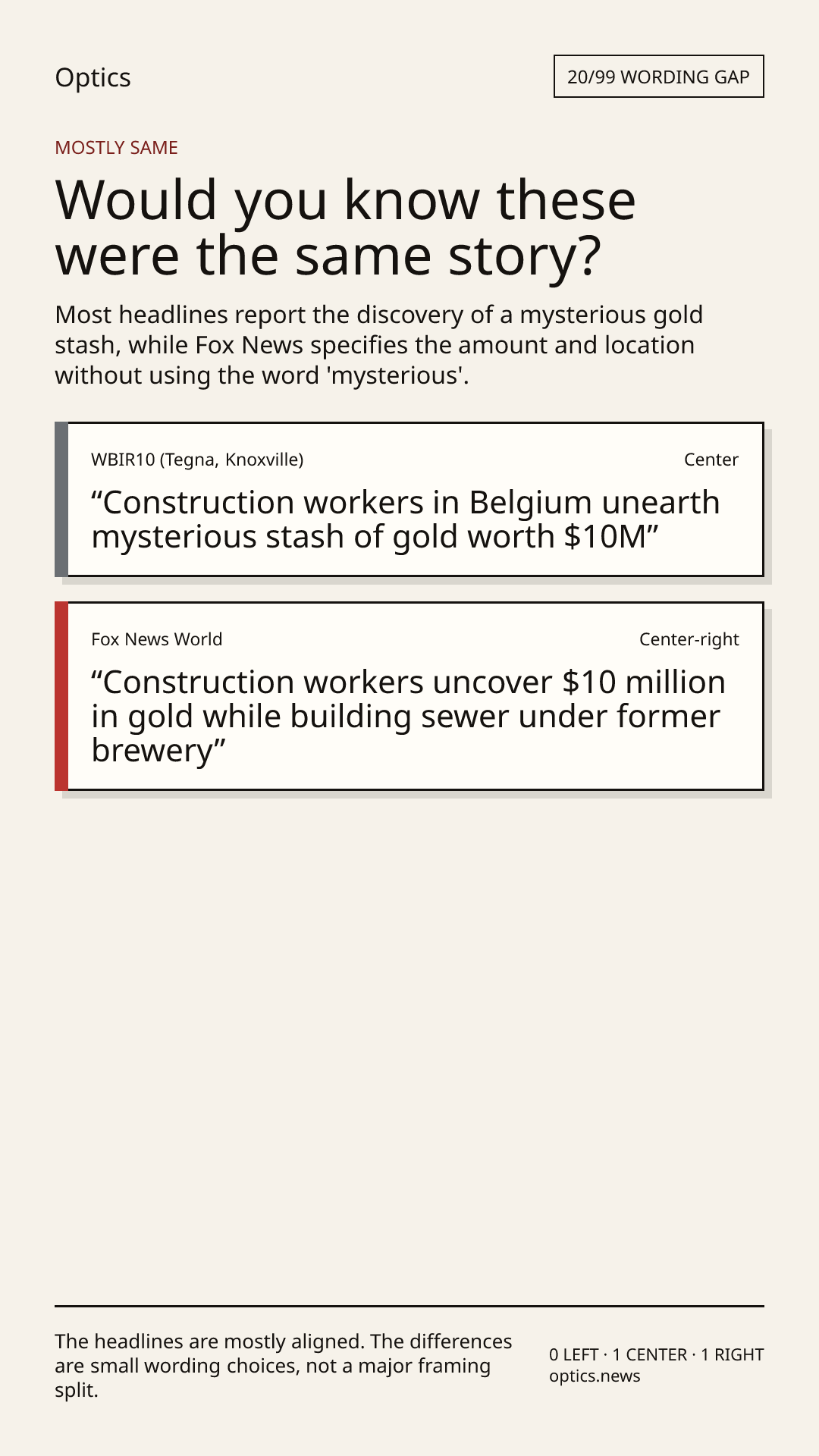 Optics

20/99 WORDING GAP

MOSTLY SAME

Would you know these were the same story?

Most headlines report the discovery of a mysterious gold stash, while Fox News specifies the amount and location without using the word 'mysterious'.

WBIR10 (Tegna, Knoxville)

Center

“Construction workers in Belgium unearth mysterious stash of gold worth $10M”

Fox News World

Center-right

“Construction workers uncover $10 million in gold while building sewer under former brewery”

The headlines are mostly aligned. The differences are small wording choices, not a major framing split.

0 LEFT · 1 CENTER · 1 RIGHT
optics.news